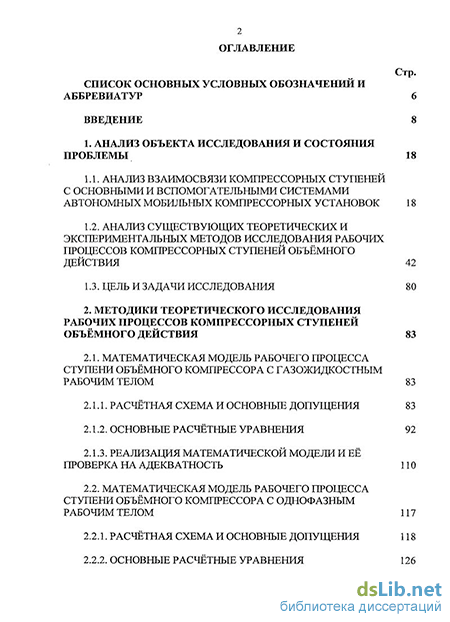 2

ОГЛАВЛЕНИЕ

Стр.

СПИСОК ОСНОВНЫХ УСЛОВНЫХ ОБОЗНАЧЕНИЙ И АББРЕВИАТУР 6

ВВЕДЕНИЕ 8

1. АНАЛИЗ ОБЪЕКТА ИССЛЕДОВАНИЯ И СОСТОЯНИЯ ПРОБЛЕМЫ 18

1.1. АНАЛИЗ ВЗАИМОСВЯЗИ КОМПРЕССОРНЫХ СТУПЕНЕЙ С ОСНОВНЫМИ И ВСПОМОГАТЕЛЬНЫМИ СИСТЕМАМИ АВТОНОМНЫХ МОБИЛЬНЫХ КОМПРЕССОРНЫХ УСТАНОВОК 18

1.2. АНАЛИЗ СУЩЕСТВУЮЩИХ ТЕОРЕТИЧЕСКИХ И ЭКСПЕРИМЕНТАЛЬНЫХ МЕТОДОВ ИССЛЕДОВАНИЯ РАБОЧИХ ПРОЦЕССОВ КОМПРЕССОРНЫХ СТУПЕНЕЙ ОБЪЁМНОГО ДЕЙСТВИЯ 42

1.3. ЦЕЛЬ И ЗАДАЧИ ИССЛЕДОВАНИЯ 80

2. МЕТОДИКИ ТЕОРЕТИЧЕСКОГО ИССЛЕДОВАНИЯ РАБОЧИХ ПРОЦЕССОВ КОМПРЕССОРНЫХ СТУПЕНЕЙ ОБЪЁМНОГО ДЕЙСТВИЯ 83

2.1. МАТЕМАТИЧЕСКАЯ МОДЕЛЬ РАБОЧЕГО ПРОЦЕССА СТУПЕНИ ОБЪЁМНОГО КОМПРЕССОРА С ГАЗОЖИДКОСТНЫМ РАБОЧИМ ТЕЛОМ 83

2.1.1. РАСЧЁТНАЯ СХЕМА И ОСНОВНЫЕ ДОПУЩЕНИЯ 83

2.1.2. ОСНОВНЫЕ РАСЧЁТНЫЕ УРАВНЕНИЯ 92

2.1.3. РЕАЛИЗАЦИЯ МАТЕМАТИЧЕСКОЙ МОДЕЛИ И ЕЁ ПРОВЕРКА НА АДЕКВАТНОСТЬ 110

2.2. МАТЕМАТИЧЕСКАЯ МОДЕЛЬ РАБОЧЕГО ПРОЦЕССА СТУПЕНИ ОБЪЁМНОГО КОМПРЕССОРА С ОДНОФАЗНЫМ РАБОЧИМ ТЕЛОМ 117

2.2.1. РАСЧЁТНАЯ СХЕМА И ОСНОВНЫЕ ДОПУЩЕНИЯ 118

2.2.2. ОСНОВНЫЕ РАСЧЁТНЫЕ УРАВНЕНИЯ 126

dsLib.net
библиотека диссертаций